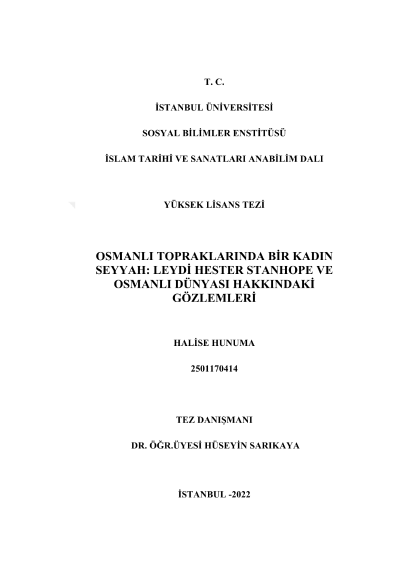 T. C.

İSTANBUL ÜNİVERSİTESİ

SOSYAL BİLİMLER ENSTİTÜSÜ

İSLAM TARİHİ VE SANATLARI ANABİLİM DALI

YÜKSEK LİSANS TEZİ

OSMANLI TOPRAKLARINDA BİR KADIN SEYYAH: LEYDİ HESTER STANHOPE VE OSMANLI DÜNYASI HAKKINDAKİ GÖZLEMLERİ

HALİSE HUNUMA

2501170414

TEZ DANIŞMANI

DR. ÖĞR.ÜYESİ HÜSEYİN SARIKAYA

İSTANBUL -2022